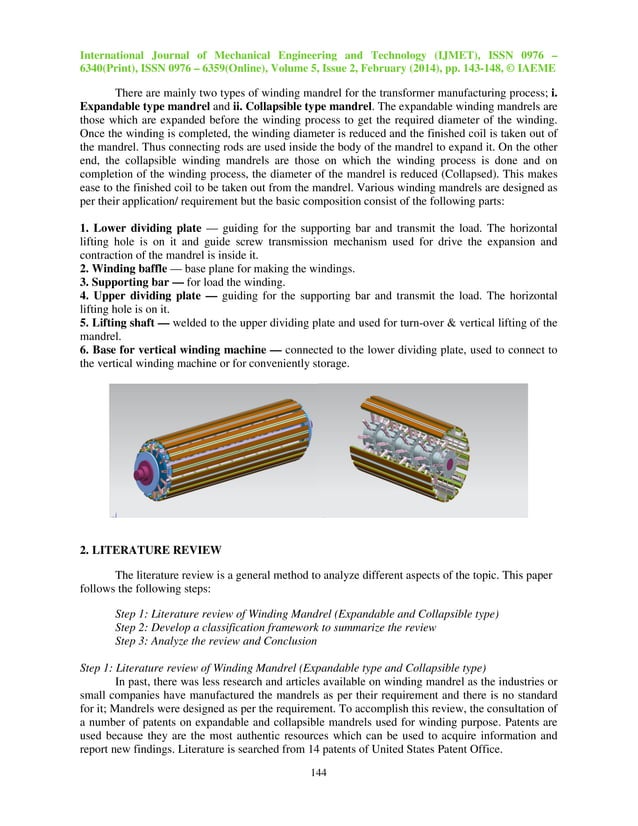 International Journal of Mechanical Engineering and Technology (IJMET), ISSN 0976 – 6340(Print), ISSN 0976 – 6359(Online), Volume 5, Issue 2, February (2014), pp. 143-148, © IAEME

There are mainly two types of winding mandrel for the transformer manufacturing process; i. Expandable type mandrel and ii. Collapsible type mandrel. The expandable winding mandrels are those which are expanded before the winding process to get the required diameter of the winding. Once the winding is completed, the winding diameter is reduced and the finished coil is taken out of the mandrel. Thus connecting rods are used inside the body of the mandrel to expand it. On the other end, the collapsible winding mandrels are those on which the winding process is done and on completion of the winding process, the diameter of the mandrel is reduced (Collapsed). This makes ease to the finished coil to be taken out from the mandrel. Various winding mandrels are designed as per their application/ requirement but the basic composition consist of the following parts:

1. Lower dividing plate — guiding for the supporting bar and transmit the load. The horizontal lifting hole is on it and guide screw transmission mechanism used for drive the expansion and contraction of the mandrel is inside it.
2. Winding baffle — base plane for making the windings.
3. Supporting bar — for load the winding.
4. Upper dividing plate — guiding for the supporting bar and transmit the load. The horizontal lifting hole is on it.
5. Lifting shaft — welded to the upper dividing plate and used for turn-over & vertical lifting of the mandrel.
6. Base for vertical winding machine — connected to the lower dividing plate, used to connect to the vertical winding machine or for conveniently storage.

2. LITERATURE REVIEW

The literature review is a general method to analyze different aspects of the topic. This paper follows the following steps:

Step 1: Literature review of Winding Mandrel (Expandable and Collapsible type)
Step 2: Develop a classification framework to summarize the review
Step 3: Analyze the review and Conclusion

Step 1: Literature review of Winding Mandrel (Expandable type and Collapsible type)
In past, there was less research and articles available on winding mandrel as the industries or small companies have manufactured the mandrels as per their requirement and there is no standard for it; Mandrels were designed as per the requirement. To accomplish this review, the consultation of a number of patents on expandable and collapsible mandrels used for winding purpose. Patents are used because they are the most authentic resources which can be used to acquire information and report new findings. Literature is searched from 14 patents of United States Patent Office.

144